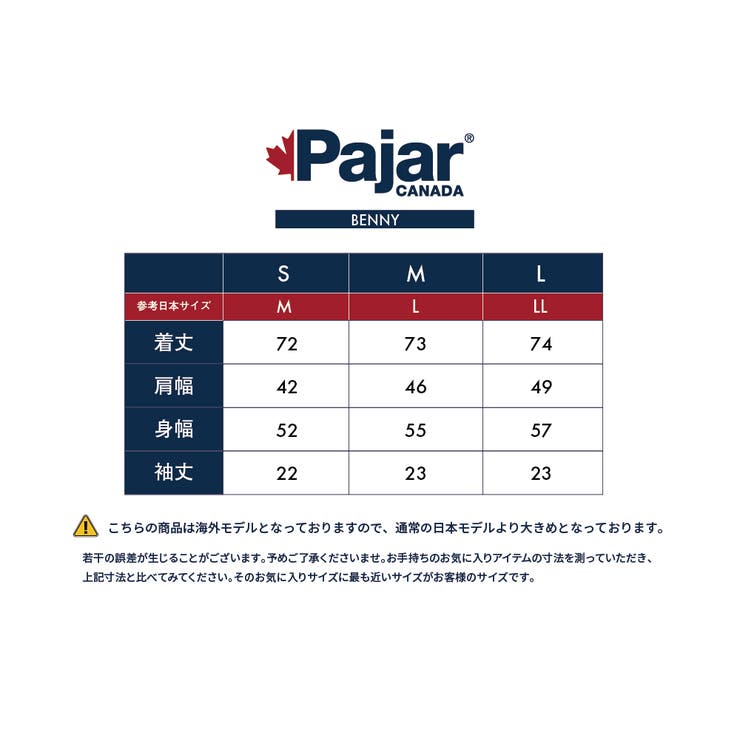 Pajar®
CANADA

BENNY

| | S | M | L |
|---|---|---|---|
| 参考日本サイズ | M | L | LL |
| 着丈 | 72 | 73 | 74 |
| 肩幅 | 42 | 46 | 49 |
| 身幅 | 52 | 55 | 57 |
| 袖丈 | 22 | 23 | 23 |

こちらの商品は海外モデルとなっておりますので、通常の日本モデルより大きめとなっております。

若干の誤差が生じることがございます。予めご了承くださいませ。お手持ちのお気に入りアイテムの寸法を測っていただき、上記寸法と比べてみてください。そのお気に入りサイズに最も近いサイズがお客様のサイズです。